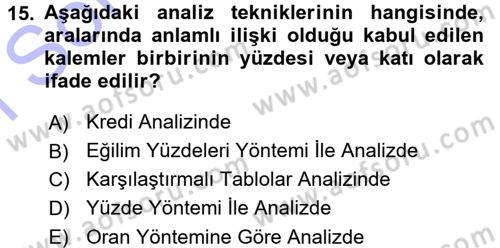 15. Aşağıdaki analiz tekniklerinin hangisinde, aralarında anlamlı ilişki olduğu kabul edilen kalemler birbirinin yüzdesi veya katı olarak ifade edilir?

A) Kredi Analizinde
B) Eğilim Yüzdeleri Yöntemi İle Analizde
C) Karşılaştırmalı Tablolar Analizinde
D) Yüzde Yöntemi İle Analizde
E) Oran Yöntemine Göre Analizde

www.aofsoru.com